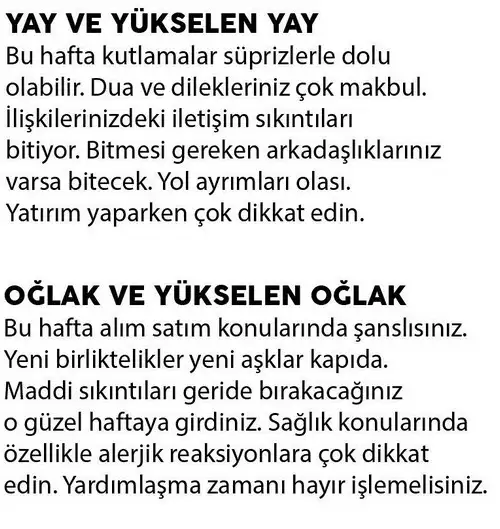 YAY VE YÜKSELEN YAY
Bu hafta kutlamalar süprizlerle dolu olabilir. Dua ve dilekleriniz çok makbul. İlişkilerinizdeki iletişim sıkıntıları bitiyor. Bitmesi gereken arkadaşlıklarınız varsa bitecek. Yol ayrımları olası. Yatırım yaparken çok dikkat edin.

OĞLAK VE YÜKSELEN OĞLAK
Bu hafta alım satım konularında şanslısınız. Yeni birliktelikler yeni aşklar kapıda. Maddi sıkıntıları geride bırakacağınız o güzel haftaya girdiniz. Sağlık konularında özellikle alerjik reaksiyonlara çok dikkat edin. Yardımlaşma zamanı hayır işlemelisiniz.